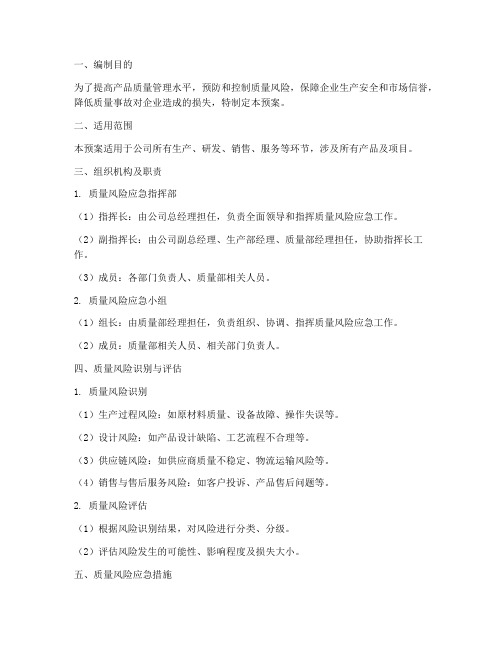 一、编制目的

为了提高产品质量管理水平，预防和控制质量风险，保障企业生产安全和市场信誉，降低质量事故对企业造成的损失，特制定本预案。

二、适用范围

本预案适用于公司所有生产、研发、销售、服务等环节，涉及所有产品及项目。

三、组织机构及职责

1. 质量风险应急指挥部

（1）指挥长：由公司总经理担任，负责全面领导和指挥质量风险应急工作。

（2）副指挥长：由公司副总经理、生产部经理、质量部经理担任，协助指挥长工作。

（3）成员：各部门负责人、质量部相关人员。

2. 质量风险应急小组

（1）组长：由质量部经理担任，负责组织、协调、指挥质量风险应急工作。

（2）成员：质量部相关人员、相关部门负责人。

四、质量风险识别与评估

1. 质量风险识别

（1）生产过程风险：如原材料质量、设备故障、操作失误等。

（2）设计风险：如产品设计缺陷、工艺流程不合理等。

（3）供应链风险：如供应商质量不稳定、物流运输风险等。

（4）销售与售后服务风险：如客户投诉、产品售后问题等。

2. 质量风险评估

（1）根据风险识别结果，对风险进行分类、分级。

（2）评估风险发生的可能性、影响程度及损失大小。

五、质量风险应急措施